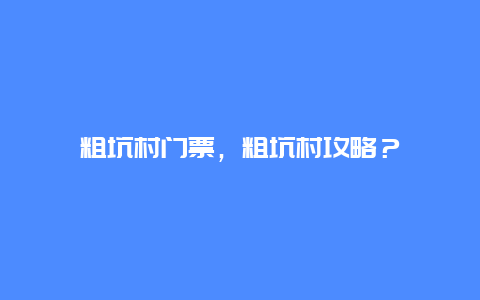 粗坑村门票，粗坑村攻略？